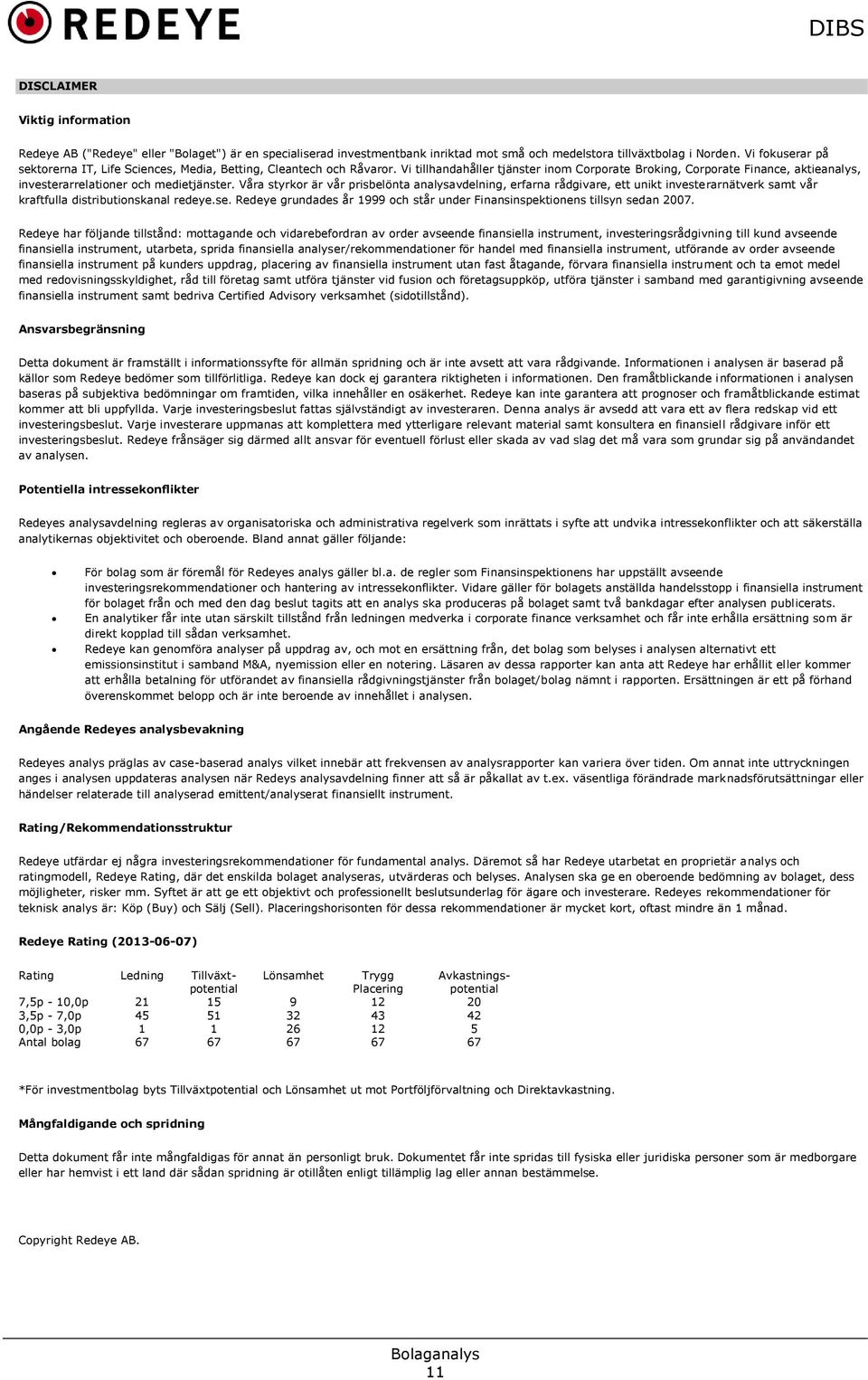 REDEYE

DIBS

DISCLAIMER

Viktig information

Redeye AB ("Redeye" eller "Bolaget") är en specialiserad investmentbank inriktad mot små och medelstora tillväxtbolag i Norden. Vi fokuserar på sektorerna IT, Life Sciences, Media, Betting, Cleantech och Råvaror. Vi tillhandahåller tjänster inom Corporate Broking, Corporate Finance, aktieanalys, investerarrelationer och medietjänster. Våra styrkor är vår prisbelönta analysavdelning, erfarna rådgivare, ett unikt investerarnätverk samt vår kraftfulla distributionskanal redeye.se. Redeye grundades år 1999 och står under Finansinspektionens tillsyn sedan 2007.

Redeye har följande tillstånd: mottagande och vidarebefordran av order avseende finansiella instrument, investeringsrådgivning till kund avseende finansiella instrument, utarbeta, sprida finansiella analyser/rekommendationer för handel med finansiella instrument, utförande av order avseende finansiella instrument på kunders uppdrag, placering av finansiella instrument utan fast åtagande, förvara finansiella instrument och ta emot medel med redovisningsskyldighet, råd till företag samt utföra tjänster vid fusion och företagsuppköp, utföra tjänster i samband med garantigivning avseende finansiella instrument samt bedriva Certified Advisory verksamhet (sidotillstånd).

Ansvarsbegränsning

Detta dokument är framställt i informationssyfte för allmän spridning och är inte avsett att vara rådgivande. Informationen i analysen är baserad på källor som Redeye bedömer som tillförlitliga. Redeye kan dock ej garantera riktigheten i informationen. Den framåtblickande informationen i analysen baseras på subjektiva bedömningar om framtiden, vilka innehåller en osäkerhet. Redeye kan inte garantera att prognoser och framåtblickande estimat kommer att bli uppfyllda. Varje investeringsbeslut fattas självständigt av investeraren. Denna analys är avsedd att vara ett av flera redskap vid ett investeringsbeslut. Varje investerare uppmanas att komplettera med ytterligare relevant material samt konsultera en finansiell rådgivare inför ett investeringsbeslut. Redeye frånsäger sig därmed allt ansvar för eventuell förlust eller skada av vad slag det må vara som grundar sig på användandet av analysen.

Potentiella intressekonflikter

Redeyes analysavdelning regleras av organisatoriska och administrativa regelverk som inrättats i syfte att undvika intressekonflikter och att säkerställa analytikernas objektivitet och oberoende. Bland annat gäller följande:

• För bolag som är föremål för Redeyes analys gäller bl.a. de regler som Finansinspektionens har uppställt avseende investeringsrekommendationer och hantering av intressekonflikter. Vidare gäller för bolagets anställda handelsstopp i finansiella instrument för bolaget från och med den dag beslut tagits att en analys ska produceras på bolaget samt två bankdagar efter analysen publicerats.
• En analytiker får inte utan särskilt tillstånd från ledningen medverka i corporate finance verksamhet och får inte erhålla ersättning som är direkt kopplad till sådan verksamhet.
• Redeye kan genomföra analyser på uppdrag av, och mot en ersättning från, det bolag som belyses i analysen alternativt ett emissionsinstitut i samband M&A, nyemission eller en notering. Läsaren av dessa rapporter kan anta att Redeye har erhållit eller kommer att erhålla betalning för utförandet av finansiella rådgivningstjänster från bolaget/bolag nämnt i rapporten. Ersättningen är ett på förhand överenskommet belopp och är inte beroende av innehållet i analysen.

Angående Redeyes analysbevakning

Redeyes analys präglas av case-baserad analys vilket innebär att frekvensen av analysrapporter kan variera över tiden. Om annat inte uttryckningen anges i analysen uppdateras analysen när Redeys analysavdelning finner att så är påkallat av t.ex. väsentliga förändrade marknadsförutsättningar eller händelser relaterade till analyserad emittent/analyserat finansiellt instrument.

Rating/Rekommendationsstruktur

Redeye utfärdar ej några investeringsrekommendationer för fundamental analys. Däremot så har Redeye utarbetat en proprietär analys och ratingmodell, Redeye Rating, där det enskilda bolaget analyseras, utvärderas och belyses. Analysen ska ge en oberoende bedömning av bolaget, dess möjligheter, risker mm. Syftet är att ge ett objektivt och professionellt beslutsunderlag för ägare och investerare. Redeyes rekommendationer för teknisk analys är: Köp (Buy) och Sälj (Sell). Placeringshorisonten för dessa rekommendationer är mycket kort, oftast mindre än 1 månad.

Redeye Rating (2013-06-07)

| Rating | Ledning | Tillväxt-potential | Lönsamhet | Trygg Placering | Avkastnings-potential |
|---|---|---|---|---|---|
| 7,5p - 10,0p | 21 | 15 | 9 | 12 | 20 |
| 3,5p - 7,0p | 45 | 51 | 32 | 43 | 42 |
| 0,0p - 3,0p | 1 | 1 | 26 | 12 | 5 |
| Antal bolag | 67 | 67 | 67 | 67 | 67 |

*För investmentbolag byts Tillväxtpotential och Lönsamhet ut mot Portföljförvaltning och Direktavkastning.

Mångfaldigande och spridning

Detta dokument får inte mångfaldigas för annat än personligt bruk. Dokumentet får inte spridas till fysiska eller juridiska personer som är medborgare eller har hemvist i ett land där sådan spridning är otillåten enligt tillämplig lag eller annan bestämmelse.

Copyright Redeye AB.

Bolaganalys
11